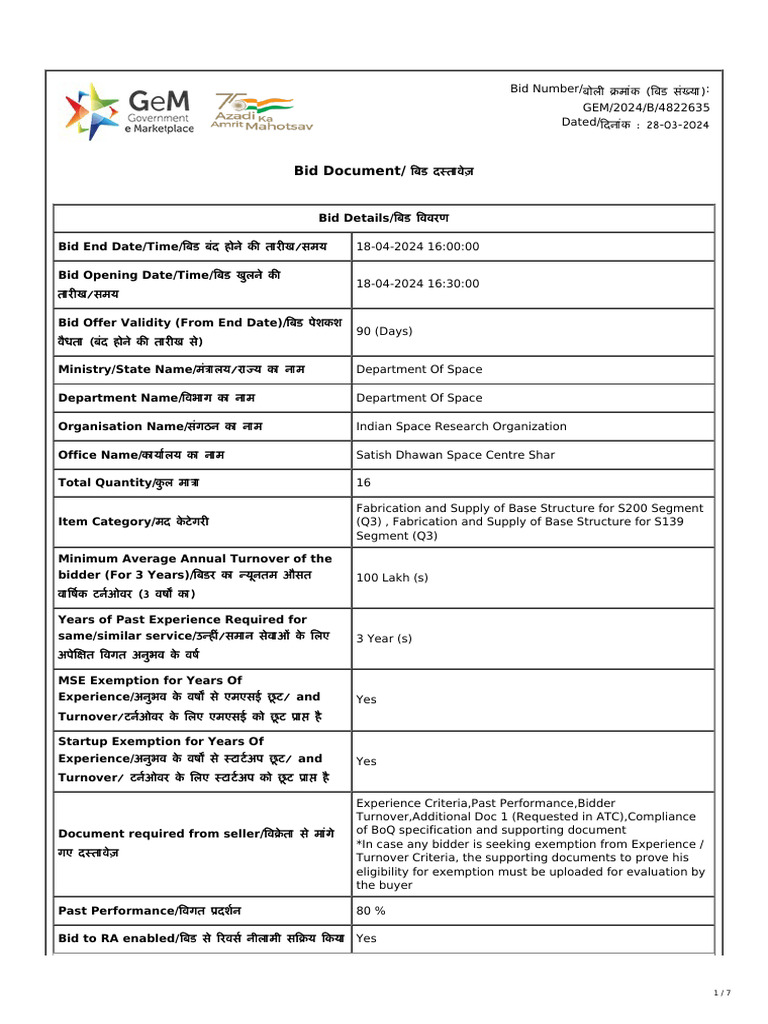 GeM Government e Marketplace

75 Azadi Ka Amrit Mahotsav

Bid Number/बोली क्रमांक (बिड संख्या): GEM/2024/B/4822635
Dated/दिनांक : 28-03-2024

Bid Document/ बिड दस्तावेज़

| Bid Details/बिड विवरण | |
|---|---|
| Bid End Date/Time/बिड बंद होने की तारीख/समय | 18-04-2024 16:00:00 |
| Bid Opening Date/Time/बिड खुलने की तारीख/समय | 18-04-2024 16:30:00 |
| Bid Offer Validity (From End Date)/बिड पेशकश वैधता (बंद होने की तारीख से) | 90 (Days) |
| Ministry/State Name/मंत्रालय/राज्य का नाम | Department Of Space |
| Department Name/विभाग का नाम | Department Of Space |
| Organisation Name/संगठन का नाम | Indian Space Research Organization |
| Office Name/कार्यालय का नाम | Satish Dhawan Space Centre Shar |
| Total Quantity/कुल मात्रा | 16 |
| Item Category/मद केटेगरी | Fabrication and Supply of Base Structure for S200 Segment (Q3) , Fabrication and Supply of Base Structure for S139 Segment (Q3) |
| Minimum Average Annual Turnover of the bidder (For 3 Years)/बिडर का न्यूनतम औसत वार्षिक टर्नओवर (3 वर्षों का) | 100 Lakh (s) |
| Years of Past Experience Required for same/similar service/उन्हीं/समान सेवाओं के लिए अपेक्षित विगत अनुभव के वर्ष | 3 Year (s) |
| MSE Exemption for Years Of Experience/अनुभव के वर्षों से एमएसई छूट/ and Turnover/टर्नओवर के लिए एमएसई को छूट प्राप्त है | Yes |
| Startup Exemption for Years Of Experience/अनुभव के वर्षों से स्टार्टअप छूट/ and Turnover/ टर्नओवर के लिए स्टार्टअप को छूट प्राप्त है | Yes |
| Document required from seller/विक्रेता से मांगे गए दस्तावेज़ | Experience Criteria,Past Performance,Bidder Turnover,Additional Doc 1 (Requested in ATC),Compliance of BoQ specification and supporting document *In case any bidder is seeking exemption from Experience / Turnover Criteria, the supporting documents to prove his eligibility for exemption must be uploaded for evaluation by the buyer |
| Past Performance/विगत प्रदर्शन | 80 % |
| Bid to RA enabled/बिड से रिवर्स नीलामी सक्रिय किया | Yes |

1 / 7